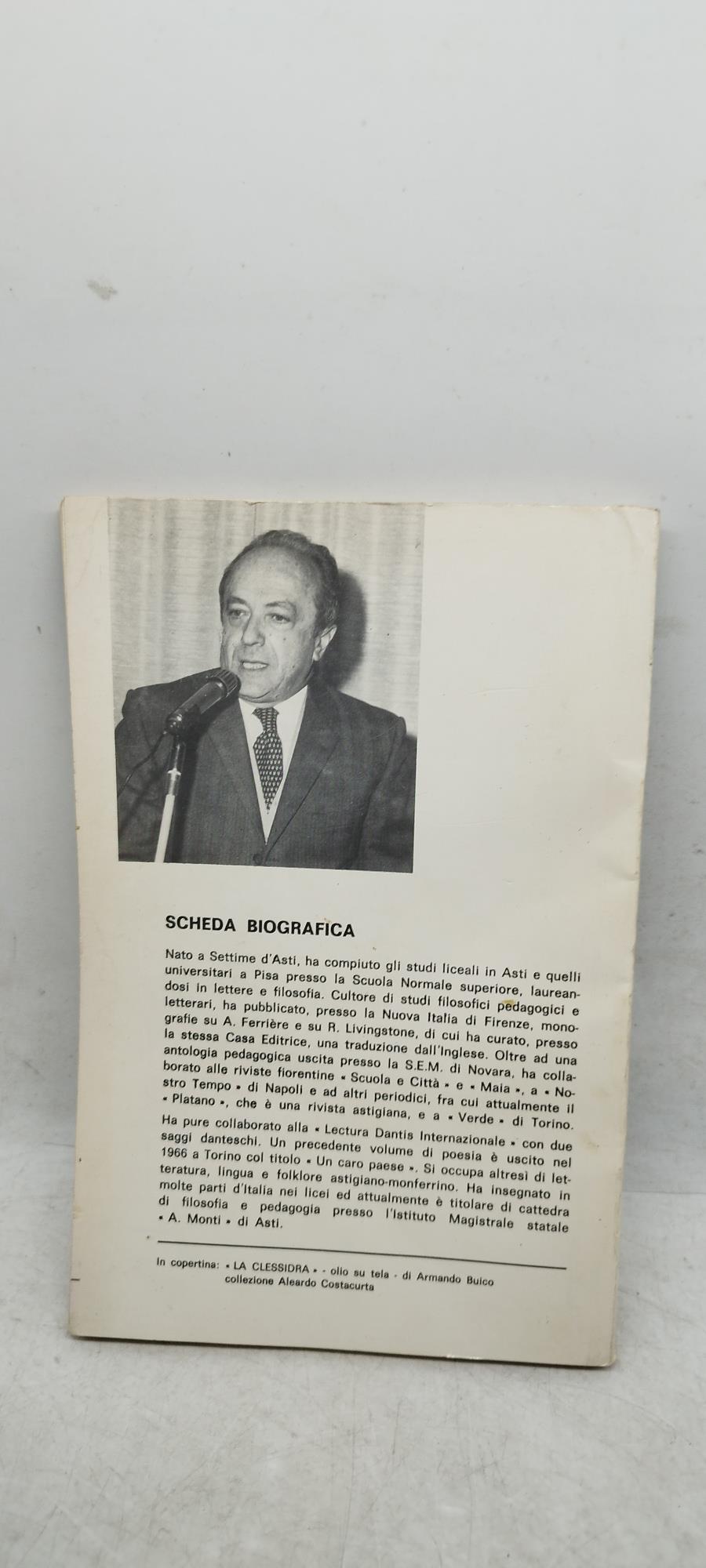 SCHEDA BIOGRAFICA

Nato a Settime d'Asti, ha compiuto gli studi liceali in Asti e quelli universitari a Pisa presso la Scuola Normale superiore, laureandosi in lettere e filosofia. Cultore di studi filosofici pedagogici e letterari, ha pubblicato, presso la Nuova Italia di Firenze, monografie su A. Ferrière e su R. Livingstone, di cui ha curato, presso la stessa Casa Editrice, una traduzione dall'Inglese. Oltre ad una antologia pedagogica uscita presso la S.E.M. di Novara, ha collaborato alle riviste fiorentine « Scuola e Città » e « Maia », a « Nostro Tempo » di Napoli e ad altri periodici, fra cui attualmente il « Platano », che è una rivista astigiana, e a « Verde » di Torino.

Ha pure collaborato alla « Lectura Dantis Internazionale » con due saggi danteschi. Un precedente volume di poesia è uscito nel 1966 a Torino col titolo « Un caro paese ». Si occupa altresì di letteratura, lingua e folklore astigiano-monferrino. Ha insegnato in molte parti d'Italia nei licei ed attualmente è titolare di cattedra di filosofia e pedagogia presso l'Istituto Magistrale statale « A. Monti » di Asti.

In copertina: « LA CLESSIDRA » - olio su tela - di Armando Buico
collezione Aleardo Costacurta